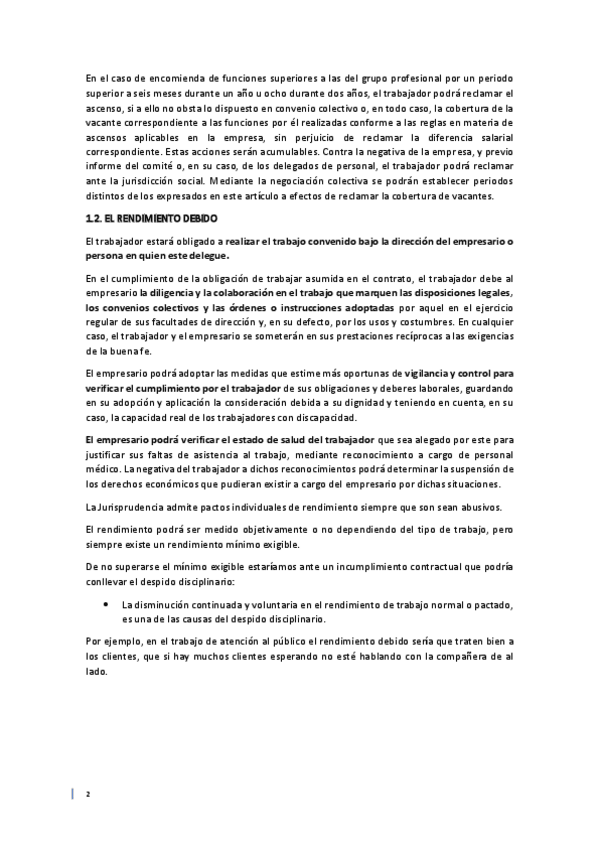 En el caso de encomienda de funciones superiores a las del grupo profesional por un periodo superior a seis meses durante un año u ocho durante dos años, el trabajador podrá reclamar el ascenso, si a ello no obsta lo dispuesto en convenio colectivo o, en todo caso, la cobertura de la vacante correspondiente a las funciones por él realizadas conforme a las reglas en materia de ascensos aplicables en la empresa, sin perjuicio de reclamar la diferencia salarial correspondiente. Estas acciones serán acumulables. Contra la negativa de la empresa, y previo informe del comité o, en su caso, de los delegados de personal, el trabajador podrá reclamar ante la jurisdicción social. Mediante la negociación colectiva se podrán establecer periodos distintos de los expresados en este artículo a efectos de reclamar la cobertura de vacantes.

1.2. EL RENDIMIENTO DEBIDO

El trabajador estará obligado a realizar el trabajo convenido bajo la dirección del empresario o persona en quien este delegue.

En el cumplimiento de la obligación de trabajar asumida en el contrato, el trabajador debe al empresario la diligencia y la colaboración en el trabajo que marquen las disposiciones legales, los convenios colectivos y las órdenes o instrucciones adoptadas por aquel en el ejercicio regular de sus facultades de dirección y, en su defecto, por los usos y costumbres. En cualquier caso, el trabajador y el empresario se someterán en sus prestaciones recíprocas a las exigencias de la buena fe.

El empresario podrá adoptar las medidas que estime más oportunas de vigilancia y control para verificar el cumplimiento por el trabajador de sus obligaciones y deberes laborales, guardando en su adopción y aplicación la consideración debida a su dignidad y teniendo en cuenta, en su caso, la capacidad real de los trabajadores con discapacidad.

El empresario podrá verificar el estado de salud del trabajador que sea alegado por este para justificar sus faltas de asistencia al trabajo, mediante reconocimiento a cargo de personal médico. La negativa del trabajador a dichos reconocimientos podrá determinar la suspensión de los derechos económicos que pudieran existir a cargo del empresario por dichas situaciones.

La Jurisprudencia admite pactos individuales de rendimiento siempre que son sean abusivos.

El rendimiento podrá ser medido objetivamente o no dependiendo del tipo de trabajo, pero siempre existe un rendimiento mínimo exigible.

De no superarse el mínimo exigible estaríamos ante un incumplimiento contractual que podría conllevar el despido disciplinario:

• La disminución continuada y voluntaria en el rendimiento de trabajo normal o pactado, es una de las causas del despido disciplinario.

Por ejemplo, en el trabajo de atención al público el rendimiento debido sería que traten bien a los clientes, que si hay muchos clientes esperando no esté hablando con la compañera de al lado.

2